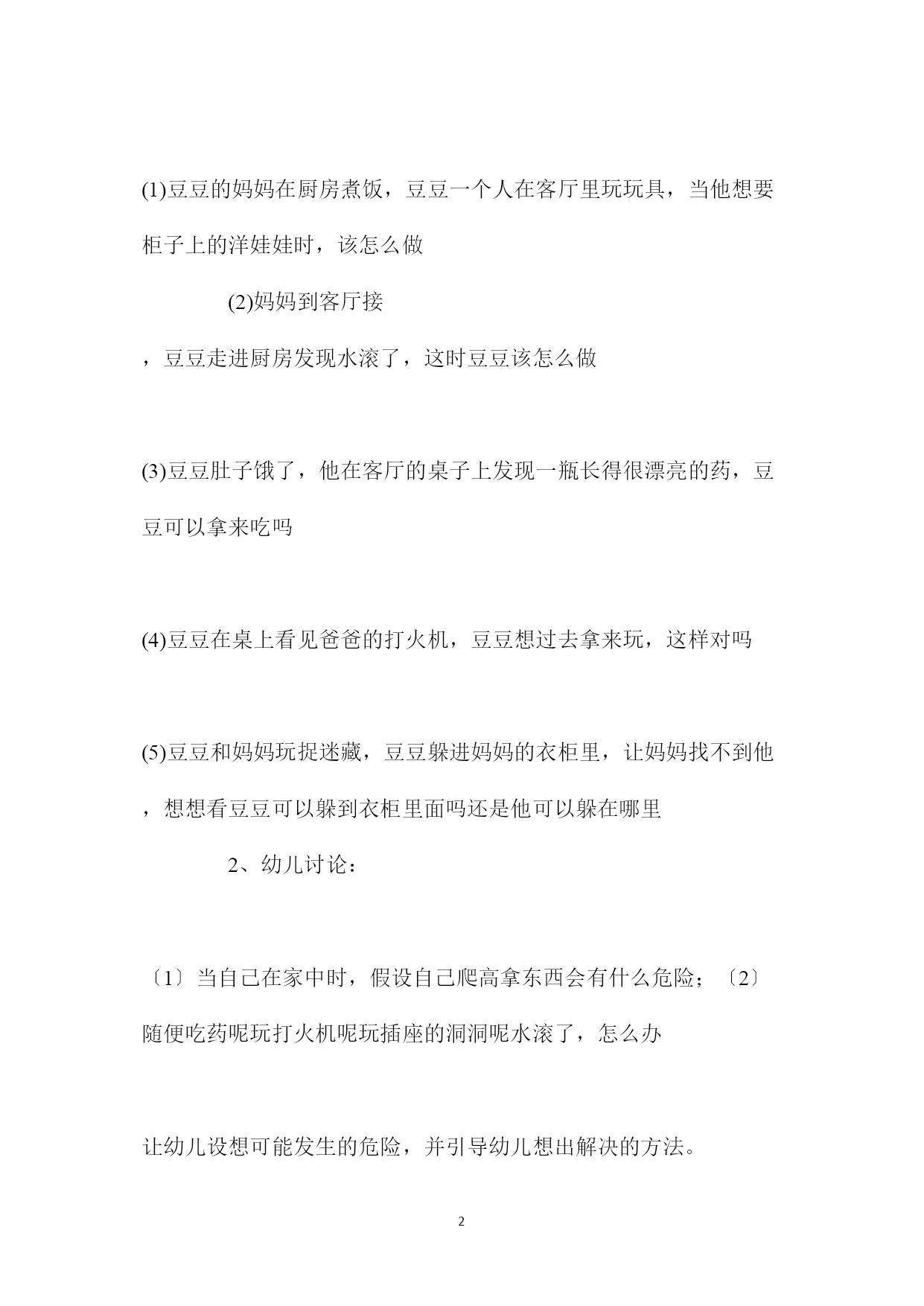 (1)豆豆的妈妈在厨房煮饭，豆豆一个人在客厅里玩玩具，当他想要柜子上的洋娃娃时，该怎么做

(2)妈妈到客厅接

，豆豆走进厨房发现水滚了，这时豆豆该怎么做

(3)豆豆肚子饿了，他在客厅的桌子上发现一瓶长得很漂亮的药，豆豆可以拿来吃吗

(4)豆豆在桌上看见爸爸的打火机，豆豆想过去拿来玩，这样对吗

(5)豆豆和妈妈玩捉迷藏，豆豆躲进妈妈的衣柜里，让妈妈找不到他，想想看豆豆可以躲到衣柜里面吗还是他可以躲在哪里

2、幼儿讨论：

〔1〕当自己在家中时，假设自己爬高拿东西会有什么危险；〔2〕随便吃药呢玩打火机呢玩插座的洞洞呢水滚了，怎么办

让幼儿设想可能发生的危险，并引导幼儿想出解决的方法。

2